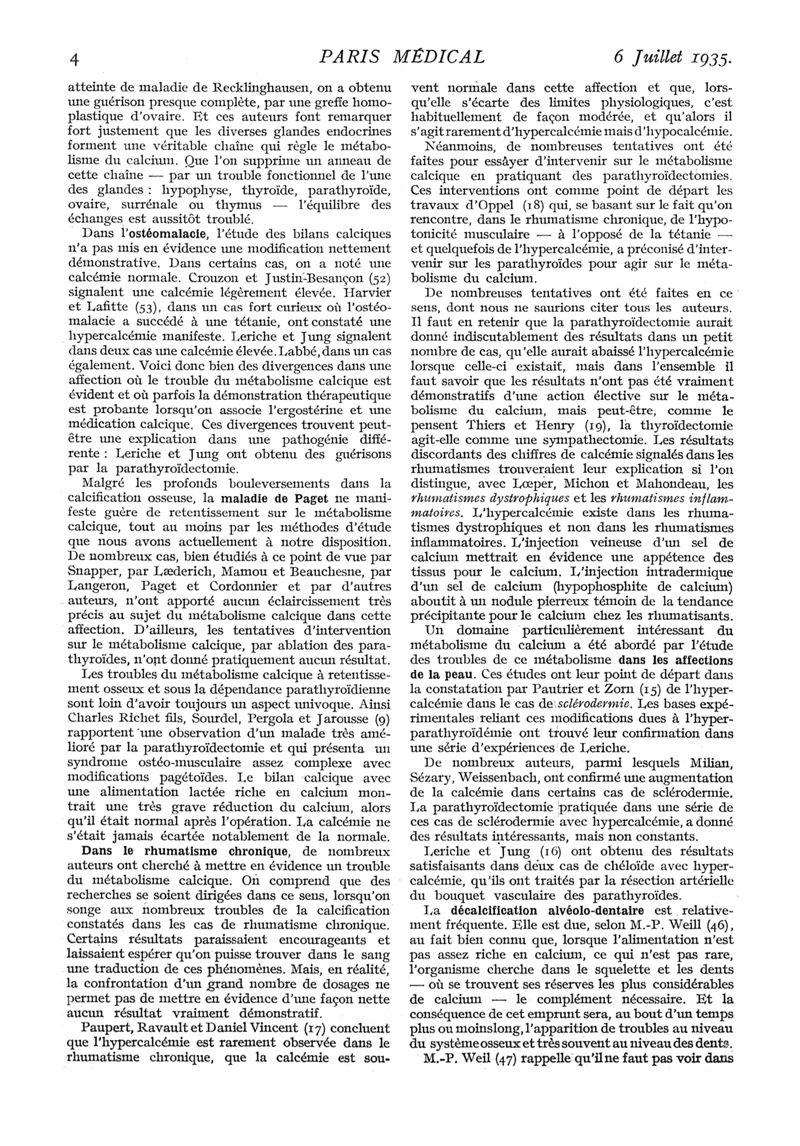 4 PARIS MÉDICAL 6 Juillet 1935.

atteinte de maladie de Recklinghausen, on a obtenu une guérison presque complète, par une greffe homoplastique d'ovaire. Et ces auteurs font remarquer fort justement que les diverses glandes endocrines forment une véritable chaîne qui règle le métabolisme du calcium. Que l'on supprime un anneau de cette chaîne — par un trouble fonctionnel de l'une des glandes : hypophyse, thyroïde, parathyroïde, ovaire, surrénale ou thymus — l'équilibre des échanges est aussitôt troublé.

Dans l'ostéomalacie, l'étude des bilans calciques n'a pas mis en évidence une modification nettement démonstrative. Dans certains cas, on a noté une calcémie normale. Crouzon et Justin-Besançon (52) signalent une calcémie légèrement élevée. Harvier et Lafitte (53), dans un cas fort curieux où l'ostéomalacie a succédé à une tétanie, ont constaté une hypercalcémie manifeste. Leriche et Jung signalent dans deux cas une calcémie élevée. Labbé, dans un cas également. Voici donc bien des divergences dans une affection où le trouble du métabolisme calcique est évident et où parfois la démonstration thérapeutique est probante lorsqu'on associe l'ergostérine et une médication calcique. Ces divergences trouvent peut-être une explication dans une pathogénie différente : Leriche et Jung ont obtenu des guérisons par la parathyroïdectomie.

Malgré les profonds bouleversements dans la calcification osseuse, la maladie de Paget ne manifeste guère de retentissement sur le métabolisme calcique, tout au moins par les méthodes d'étude que nous avons actuellement à notre disposition. De nombreux cas, bien étudiés à ce point de vue par Snapper, par Lœderich, Mamou et Beauchesne, par Langeron, Paget et Cordonnier et par d'autres auteurs, n'ont apporté aucun éclaircissement très précis au sujet du métabolisme calcique dans cette affection. D'ailleurs, les tentatives d'intervention sur le métabolisme calcique, par ablation des parathyroïdes, n'ont donné pratiquement aucun résultat.

Les troubles du métabolisme calcique à retentissement osseux et sous la dépendance parathyroïdienne sont loin d'avoir toujours un aspect univoque. Ainsi Charles Richet fils, Sourdel, Pergola et Jarousse (9) rapportent une observation d'un malade très amélioré par la parathyroïdectomie et qui présenta un syndrome ostéo-musculaire assez complexe avec modifications pagétoïdes. Le bilan calcique avec une alimentation lactée riche en calcium montrait une très grave réduction du calcium, alors qu'il était normal après l'opération. La calcémie ne s'était jamais écartée notablement de la normale.

Dans le rhumatisme chronique, de nombreux auteurs ont cherché à mettre en évidence un trouble du métabolisme calcique. On comprend que des recherches se soient dirigées dans ce sens, lorsqu'on songe aux nombreux troubles de la calcification constatés dans les cas de rhumatisme chronique. Certains résultats paraissaient encourageants et laissaient espérer qu'on puisse trouver dans le sang une traduction de ces phénomènes. Mais, en réalité, la confrontation d'un grand nombre de dosages ne permet pas de mettre en évidence d'une façon nette aucun résultat vraiment démonstratif.

Paupert, Ravault et Daniel Vincent (17) concluent que l'hypercalcémie est rarement observée dans le rhumatisme chronique, que la calcémie est souvent normale dans cette affection et que, lorsqu'elle s'écarte des limites physiologiques, c'est habituellement de façon modérée, et qu'alors il s'agit rarement d'hypercalcémie mais d'hypocalcémie.

Néanmoins, de nombreuses tentatives ont été faites pour essayer d'intervenir sur le métabolisme calcique en pratiquant des parathyroïdectomies. Ces interventions ont comme point de départ les travaux d'Oppel (18) qui, se basant sur le fait qu'on rencontre, dans le rhumatisme chronique, de l'hypotonicité musculaire — à l'opposé de la tétanie — et quelquefois de l'hypercalcémie, a préconisé d'intervenir sur les parathyroïdes pour agir sur le métabolisme du calcium.

De nombreuses tentatives ont été faites en ce sens, dont nous ne saurions citer tous les auteurs. Il faut en retenir que la parathyroïdectomie aurait donné indiscutablement des résultats dans un petit nombre de cas, qu'elle aurait abaissé l'hypercalcémie lorsque celle-ci existait, mais dans l'ensemble il faut savoir que les résultats n'ont pas été vraiment démonstratifs d'une action élective sur le métabolisme du calcium, mais peut-être, comme le pensent Thiers et Henry (19), la thyroïdectomie agit-elle comme une sympathectomie. Les résultats discordants des chiffres de calcémie signalés dans les rhumatismes trouveraient leur explication si l'on distingue, avec Lœper, Michon et Mahondeau, les rhumatismes dystrophiques et les rhumatismes inflammatoires. L'hypercalcémie existe dans les rhumatismes dystrophiques et non dans les rhumatismes inflammatoires. L'injection veineuse d'un sel de calcium mettrait en évidence une appétence des tissus pour le calcium. L'injection intradermique d'un sel de calcium (hypophosphite de calcium) aboutit à un nodule pierreux témoin de la tendance précipitante pour le calcium chez les rhumatisants.

Un domaine particulièrement intéressant du métabolisme du calcium a été abordé par l'étude des troubles de ce métabolisme dans les affections de la peau. Ces études ont leur point de départ dans la constatation par Pautrier et Zorn (15) de l'hypercalcémie dans le cas de sclérodermie. Les bases expérimentales reliant ces modifications dues à l'hyperparathyroïdémie ont trouvé leur confirmation dans une série d'expériences de Leriche.

De nombreux auteurs, parmi lesquels Milian, Sézary, Weissenbach, ont confirmé une augmentation de la calcémie dans certains cas de sclérodermie. La parathyroïdectomie pratiquée dans une série de ces cas de sclérodermie avec hypercalcémie, a donné des résultats intéressants, mais non constants.

Leriche et Jung (16) ont obtenu des résultats satisfaisants dans deux cas de chéloïde avec hypercalcémie, qu'ils ont traités par la résection artérielle du bouquet vasculaire des parathyroïdes.

La décalcification alvéolo-dentaire est relativement fréquente. Elle est due, selon M.-P. Weill (46), au fait bien connu que, lorsque l'alimentation n'est pas assez riche en calcium, ce qui n'est pas rare, l'organisme cherche dans le squelette et les dents — où se trouvent ses réserves les plus considérables de calcium — le complément nécessaire. Et la conséquence de cet emprunt sera, au bout d'un temps plus ou moins long, l'apparition de troubles au niveau du système osseux et très souvent au niveau des dents.

M.-P. Weil (47) rappelle qu'il ne faut pas voir dans